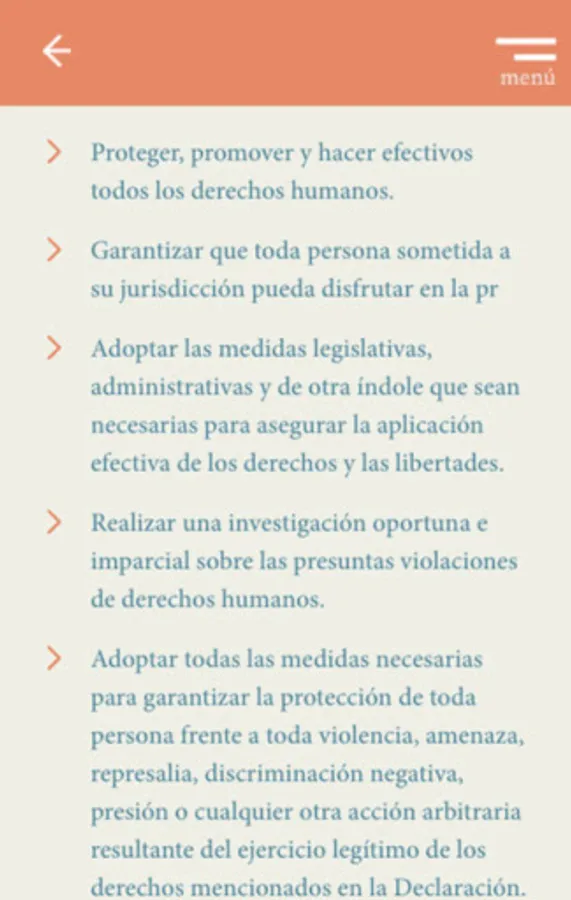 menú

Proteger, promover y hacer efectivos todos los derechos humanos.

Garantizar que toda persona sometida a su jurisdicción pueda disfrutar en la pr

Adoptar las medidas legislativas, administrativas y de otra índole que sean necesarias para asegurar la aplicación efectiva de los derechos y las libertades.

Realizar una investigación oportuna e imparcial sobre las presuntas violaciones de derechos humanos.

Adoptar todas las medidas necesarias para garantizar la protección de toda persona frente a toda violencia, amenaza, represalia, discriminación negativa, presión o cualquier otra acción arbitraria resultante del ejercicio legítimo de los derechos mencionados en la Declaración.